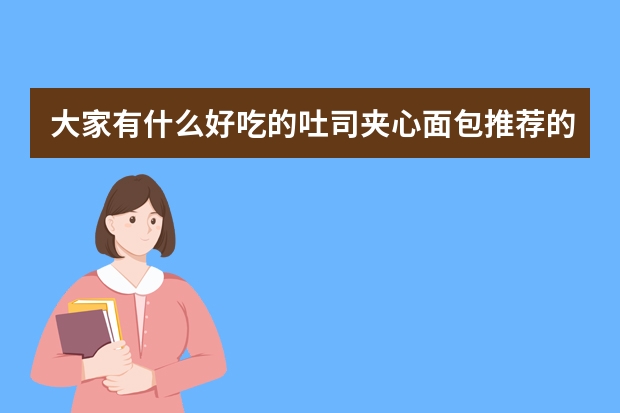 大家有什么好吃的吐司夹心面包推荐的